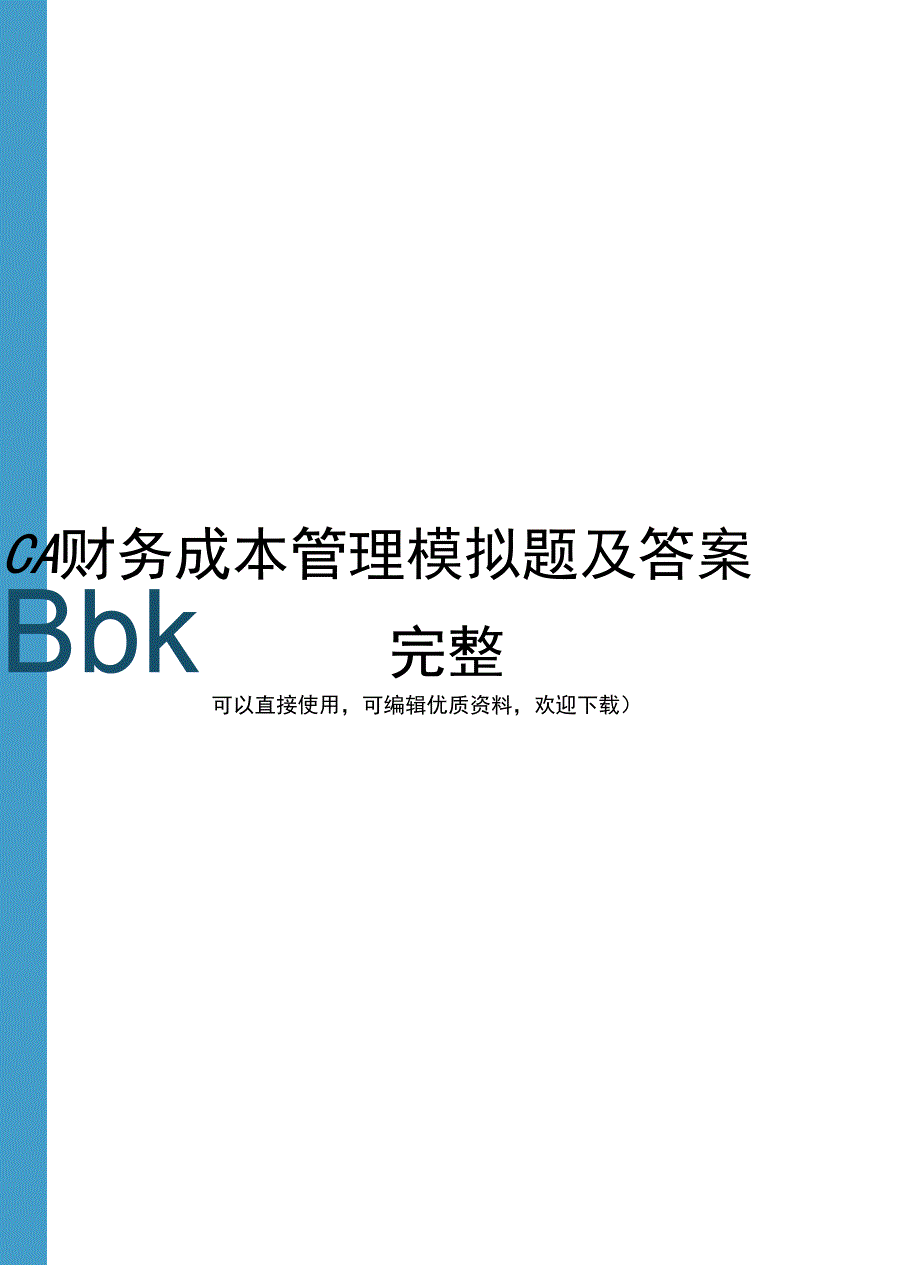 CA财务成本管理模拟题及答案

Bbk

完整

可以直接使用，可编辑优质资料，欢迎下载）